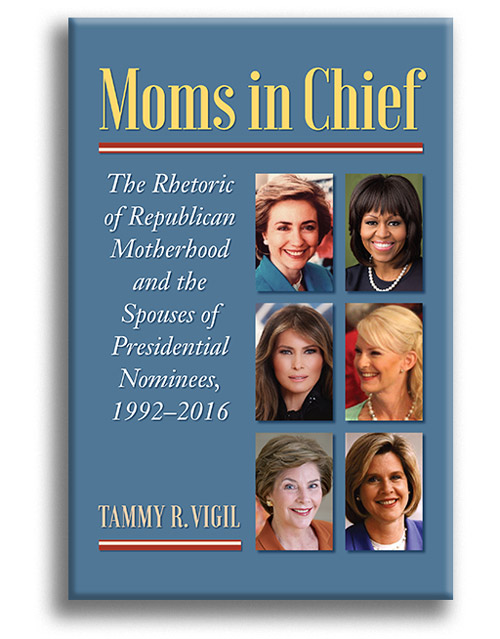 Moms in Chief

The Rhetoric of Republican Motherhood and the Spouses of Presidential Nominees, 1992–2016

TAMMY R. VIGIL